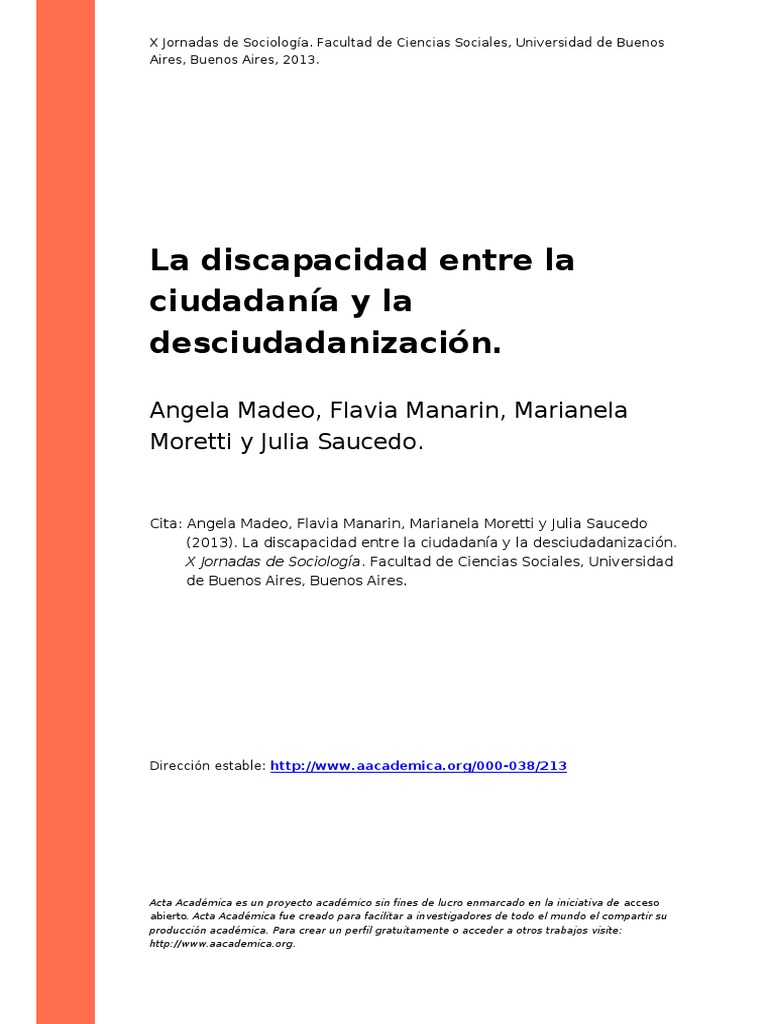 X Jornadas de Sociología. Facultad de Ciencias Sociales, Universidad de Buenos Aires, Buenos Aires, 2013.

La discapacidad entre la ciudadanía y la desciudadanización.

Angela Madeo, Flavia Manarin, Marianela Moretti y Julia Saucedo.

Cita: Angela Madeo, Flavia Manarin, Marianela Moretti y Julia Saucedo (2013). La discapacidad entre la ciudadanía y la desciudadanización. X Jornadas de Sociología. Facultad de Ciencias Sociales, Universidad de Buenos Aires, Buenos Aires.

Dirección estable: http://www.aacademica.org/000-038/213

Acta Académica es un proyecto académico sin fines de lucro enmarcado en la iniciativa de acceso abierto. Acta Académica fue creado para facilitar a investigadores de todo el mundo el compartir su producción académica. Para crear un perfil gratuitamente o acceder a otros trabajos visite: http://www.aacademica.org.